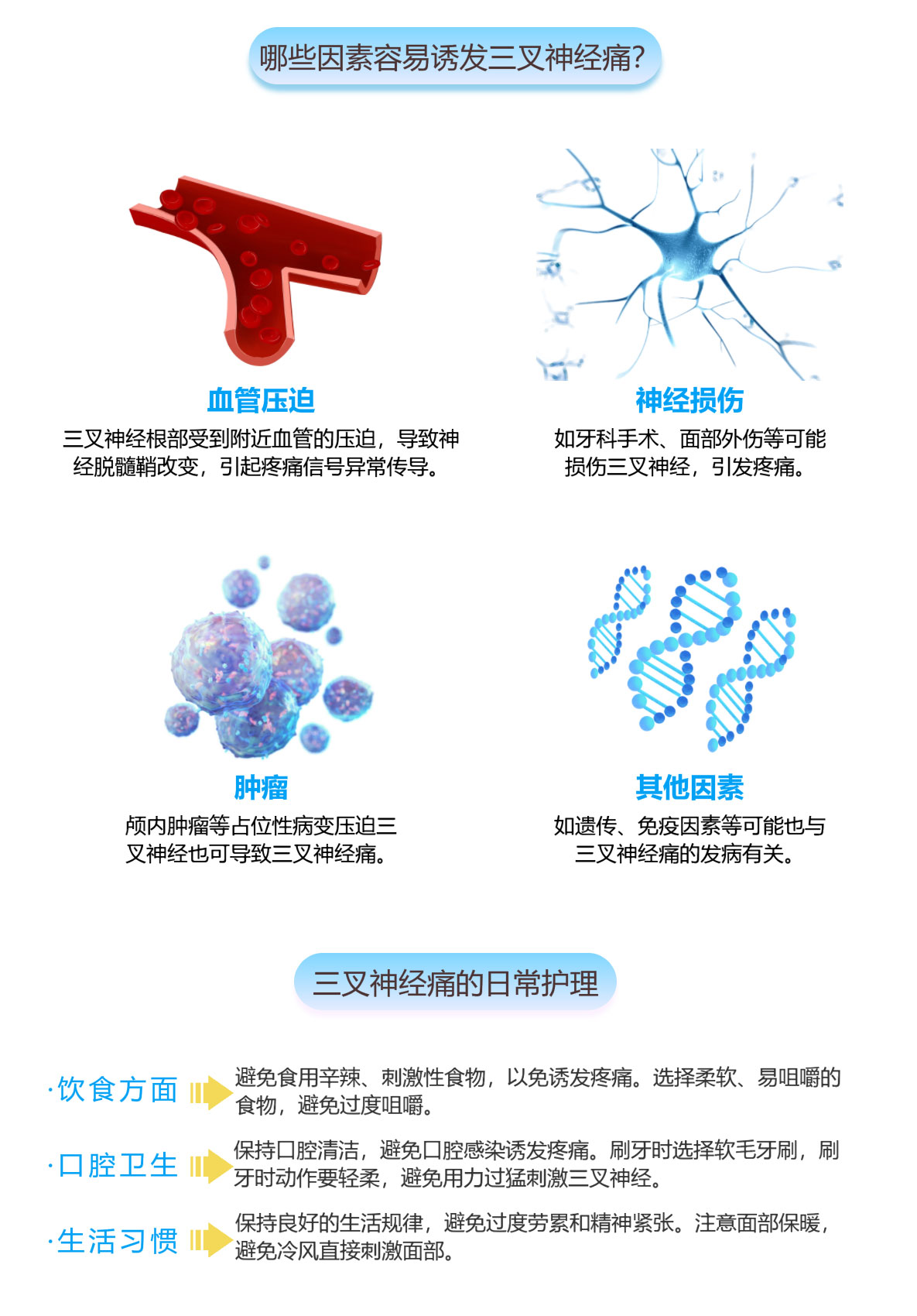 哪些因素容易诱发三叉神经痛?

血管压迫

三叉神经根部受到附近血管的压迫，导致神经脱髓鞘改变，引起疼痛信号异常传导。

神经损伤

如牙科手术、面部外伤等可能损伤三叉神经，引发疼痛。

肿瘤

颅内肿瘤等占位性病变压迫三叉神经也可导致三叉神经痛。

其他因素

如遗传、免疫因素等可能也与三叉神经痛的发病有关。

三叉神经痛的日常护理

·饮食方面

避免食用辛辣、刺激性食物，以免诱发疼痛。选择柔软、易咀嚼的食物，避免过度咀嚼。

·口腔卫生

保持口腔清洁，避免口腔感染诱发疼痛。刷牙时选择软毛牙刷，刷牙时动作要轻柔，避免用力过猛刺激三叉神经。

·生活习惯

保持良好的生活规律，避免过度劳累和精神紧张。注意面部保暖，避免冷风直接刺激面部。